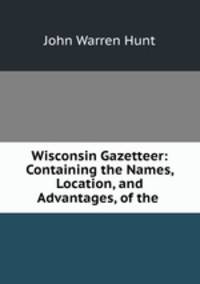 John Warren Hunt

Wisconsin Gazetteer: Containing the Names, Location, and Advantages, of the